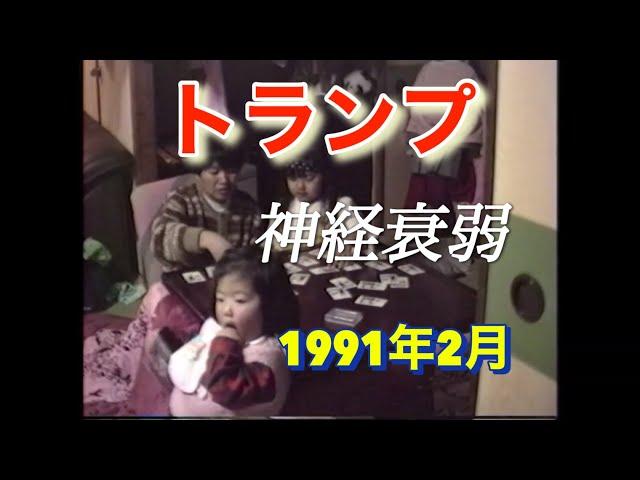 トランプ

神経衰弱

1991年2月